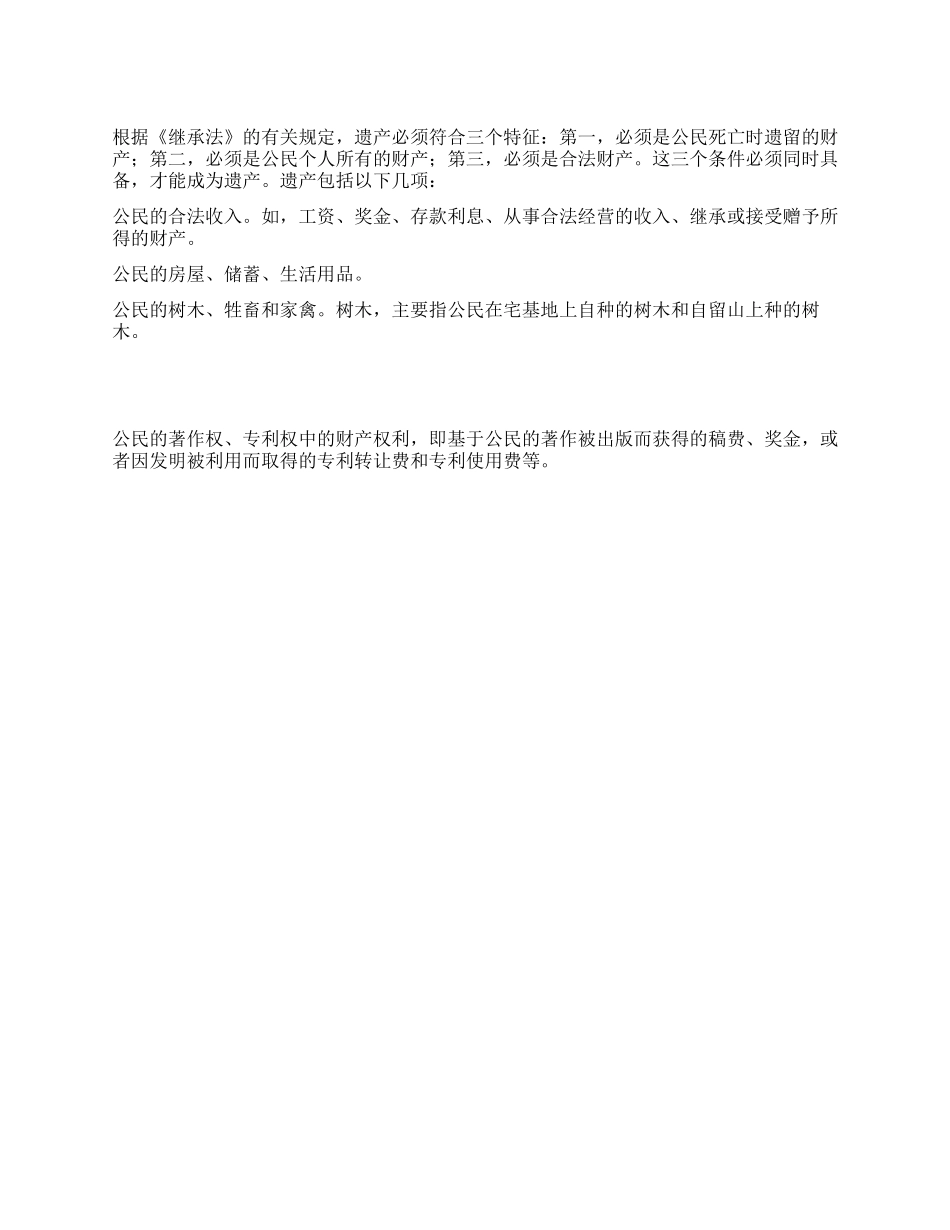 根据《继承法》的有关规定，遗产必须符合三个特征：第一，必须是公民死亡时遗留的财产；第二，必须是公民个人所有的财产；第三，必须是合法财产。这三个条件必须同时具备，才能成为遗产。遗产包括以下几项：

公民的合法收入。如，工资、奖金、存款利息、从事合法经营的收入、继承或接受赠予所得的财产。

公民的房屋、储蓄、生活用品。

公民的树木、牲畜和家禽。树木，主要指公民在宅基地上自种的树木和自留山上种的树木。

公民的著作权、专利权中的财产权利，即基于公民的著作被出版而获得的稿费、奖金，或者因发明被利用而取得的专利转让费和专利使用费等。